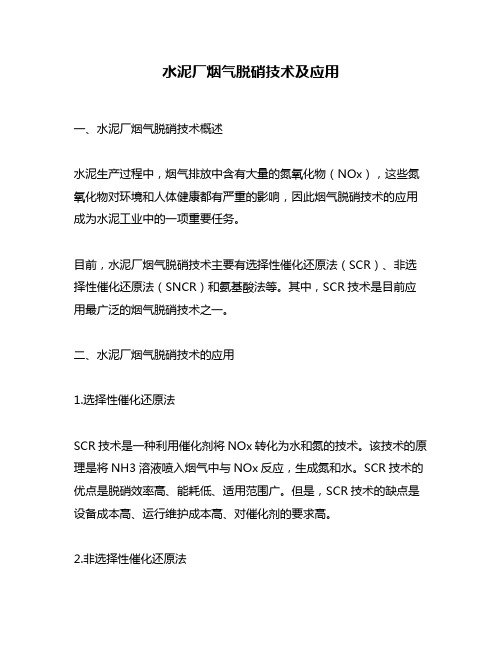 水泥厂烟气脱硝技术及应用

一、水泥厂烟气脱硝技术概述

水泥生产过程中，烟气排放中含有大量的氮氧化物（NOx），这些氮氧化物对环境和人体健康都有严重的影响，因此烟气脱硝技术的应用成为水泥工业中的一项重要任务。

目前，水泥厂烟气脱硝技术主要有选择性催化还原法（SCR）、非选择性催化还原法（SNCR）和氨基酸法等。其中，SCR 技术是目前应用最广泛的烟气脱硝技术之一。

二、水泥厂烟气脱硝技术的应用

1.选择性催化还原法

SCR 技术是一种利用催化剂将 NOx 转化为水和氮的技术。该技术的原理是将 NH3 溶液喷入烟气中与 NOx 反应，生成氮和水。SCR 技术的优点是脱硝效率高、能耗低、适用范围广。但是，SCR 技术的缺点是设备成本高、运行维护成本高、对催化剂的要求高。

2.非选择性催化还原法